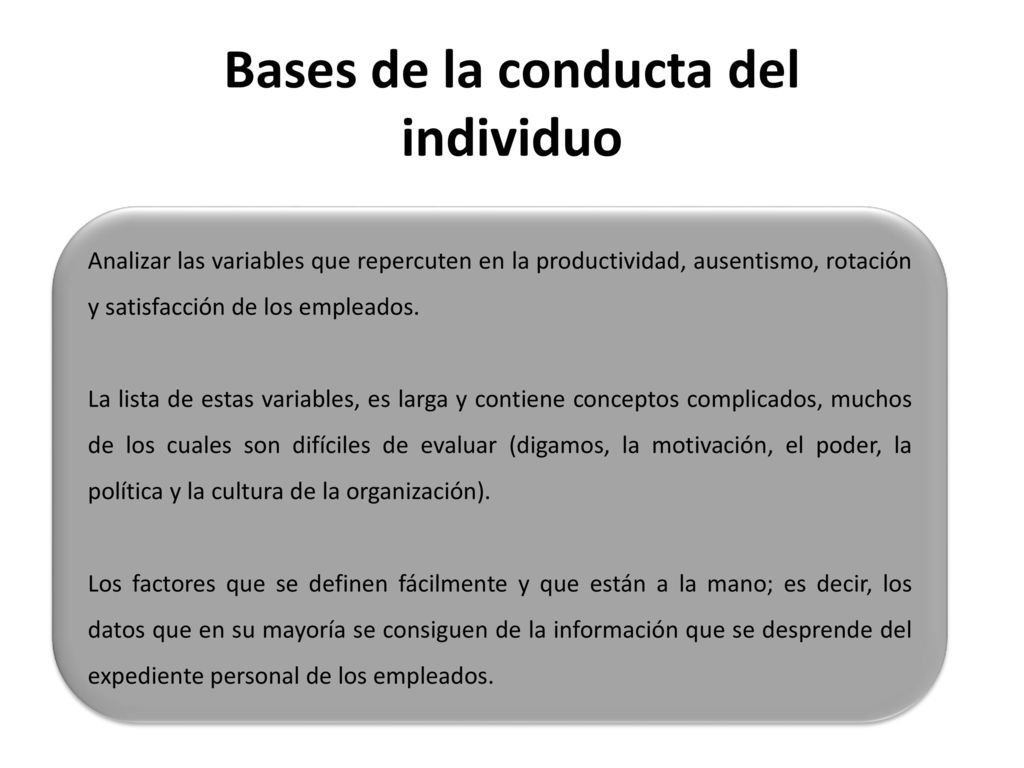 Bases de la conducta del individuo

Analizar las variables que repercuten en la productividad, ausentismo, rotación y satisfacción de los empleados.

La lista de estas variables, es larga y contiene conceptos complicados, muchos de los cuales son difíciles de evaluar (digamos, la motivación, el poder, la política y la cultura de la organización).

Los factores que se definen fácilmente y que están a la mano; es decir, los datos que en su mayoría se consiguen de la información que se desprende del expediente personal de los empleados.